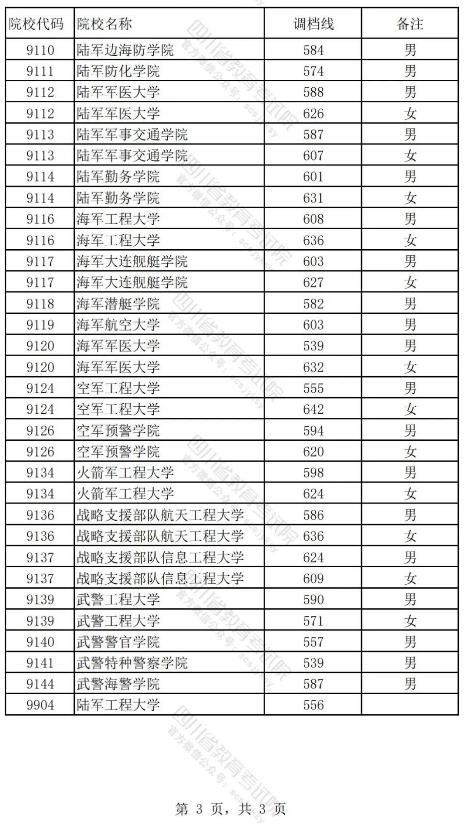 | 院校代码 | 院校名称 | 调档线 | 备注 |
|---|---|---|---|
| 9110 | 陆军边海防学院 | 584 | 男 |
| 9111 | 陆军防化学院 | 574 | 男 |
| 9112 | 陆军军医大学 | 588 | 男 |
| 9112 | 陆军军医大学 | 626 | 女 |
| 9113 | 陆军军事交通学院 | 587 | 男 |
| 9113 | 陆军军事交通学院 | 607 | 女 |
| 9114 | 陆军勤务学院 | 601 | 男 |
| 9114 | 陆军勤务学院 | 631 | 女 |
| 9116 | 海军工程大学 | 608 | 男 |
| 9116 | 海军工程大学 | 636 | 女 |
| 9117 | 海军大连舰艇学院 | 603 | 男 |
| 9117 | 海军大连舰艇学院 | 627 | 女 |
| 9118 | 海军潜艇学院 | 582 | 男 |
| 9119 | 海军航空大学 | 603 | 男 |
| 9120 | 海军军医大学 | 539 | 男 |
| 9120 | 海军军医大学 | 632 | 女 |
| 9124 | 空军工程大学 | 555 | 男 |
| 9124 | 空军工程大学 | 642 | 女 |
| 9126 | 空军预警学院 | 594 | 男 |
| 9126 | 空军预警学院 | 620 | 女 |
| 9134 | 火箭军工程大学 | 598 | 男 |
| 9134 | 火箭军工程大学 | 624 | 女 |
| 9136 | 战略支援部队航天工程大学 | 586 | 男 |
| 9136 | 战略支援部队航天工程大学 | 636 | 女 |
| 9137 | 战略支援部队信息工程大学 | 624 | 男 |
| 9137 | 战略支援部队信息工程大学 | 609 | 女 |
| 9139 | 武警工程大学 | 590 | 男 |
| 9139 | 武警工程大学 | 571 | 女 |
| 9140 | 武警警官学院 | 557 | 男 |
| 9141 | 武警特种警察学院 | 539 | 男 |
| 9144 | 武警海警学院 | 587 | 男 |
| 9904 | 陆军工程大学 | 556 | |

四川省教育考试院

第 3 页，共 3 页